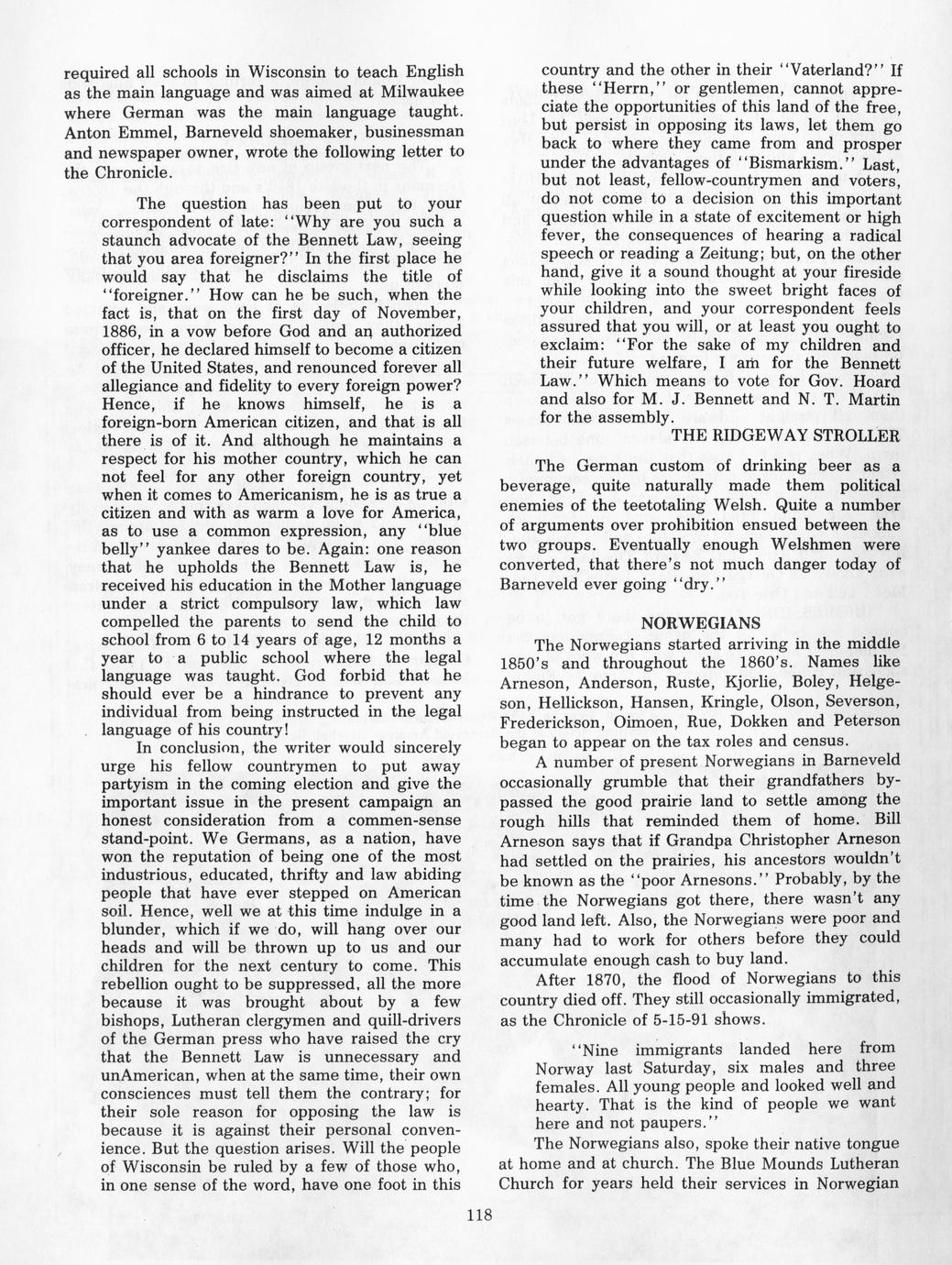 required all schools in Wisconsin to teach English as the main language and was aimed at Milwaukee where German was the main language taught. Anton Emmel, Barneveld shoemaker, businessman and newspaper owner, wrote the following letter to the Chronicle.

The question has been put to your correspondent of late: "Why are you such a staunch advocate of the Bennett Law, seeing that you area foreigner?" In the first place he would say that he disclaims the title of "foreigner." How can he be such, when the fact is, that on the first day of November, 1886, in a vow before God and an authorized officer, he declared himself to become a citizen of the United States, and renounced forever all allegiance and fidelity to every foreign power? Hence, if he knows himself, he is a foreign-born American citizen, and that is all there is of it. And although he maintains a respect for his mother country, which he can not feel for any other foreign country, yet when it comes to Americanism, he is as true a citizen and with as warm a love for America, as to use a common expression, any "blue belly" yankee dares to be. Again: one reason that he upholds the Bennett Law is, he received his education in the Mother language under a strict compulsory law, which law compelled the parents to send the child to school from 6 to 14 years of age, 12 months a year to a public school where the legal language was taught. God forbid that he should ever be a hindrance to prevent any individual from being instructed in the legal language of his country!

In conclusion, the writer would sincerely urge his fellow countrymen to put away partyism in the coming election and give the important issue in the present campaign an honest consideration from a commen-sense stand-point. We Germans, as a nation, have won the reputation of being one of the most industrious, educated, thrifty and law abiding people that have ever stepped on American soil. Hence, well we at this time indulge in a blunder, which if we do, will hang over our heads and will be thrown up to us and our children for the next century to come. This rebellion ought to be suppressed, all the more because it was brought about by a few bishops, Lutheran clergymen and quill-drivers of the German press who have raised the cry that the Bennett Law is unnecessary and unAmerican, when at the same time, their own consciences must tell them the contrary; for their sole reason for opposing the law is because it is against their personal convenience. But the question arises. Will the people of Wisconsin be ruled by a few of those who, in one sense of the word, have one foot in this country and the other in their "Vaterland?" If these "Herrn," or gentlemen, cannot appreciate the opportunities of this land of the free, but persist in opposing its laws, let them go back to where they came from and prosper under the advantages of "Bismarkism." Last, but not least, fellow-countrymen and voters, do not come to a decision on this important question while in a state of excitement or high fever, the consequences of hearing a radical speech or reading a Zeitung; but, on the other hand, give it a sound thought at your fireside while looking into the sweet bright faces of your children, and your correspondent feels assured that you will, or at least you ought to exclaim: "For the sake of my children and their future welfare, I am for the Bennett Law." Which means to vote for Gov. Hoard and also for M. J. Bennett and N. T. Martin for the assembly.

THE RIDGEWAY STROLLER

The German custom of drinking beer as a beverage, quite naturally made them political enemies of the teetotaling Welsh. Quite a number of arguments over prohibition ensued between the two groups. Eventually enough Welshmen were converted, that there's not much danger today of Barneveld ever going "dry."

NORWEGIANS

The Norwegians started arriving in the middle 1850's and throughout the 1860's. Names like Arneson, Anderson, Ruste, Kjorlie, Boley, Helgeson, Hellickson, Hansen, Kringle, Olson, Severson, Frederickson, Oimoen, Rue, Dokken and Peterson began to appear on the tax roles and census.

A number of present Norwegians in Barneveld occasionally grumble that their grandfathers bypassed the good prairie land to settle among the rough hills that reminded them of home. Bill Arneson says that if Grandpa Christopher Arneson had settled on the prairies, his ancestors wouldn't be known as the "poor Arnesons." Probably, by the time the Norwegians got there, there wasn't any good land left. Also, the Norwegians were poor and many had to work for others before they could accumulate enough cash to buy land.

After 1870, the flood of Norwegians to this country died off. They still occasionally immigrated, as the Chronicle of 5-15-91 shows.

"Nine immigrants landed here from Norway last Saturday, six males and three females. All young people and looked well and hearty. That is the kind of people we want here and not paupers."

The Norwegians also, spoke their native tongue at home and at church. The Blue Mounds Lutheran Church for years held their services in Norwegian

118